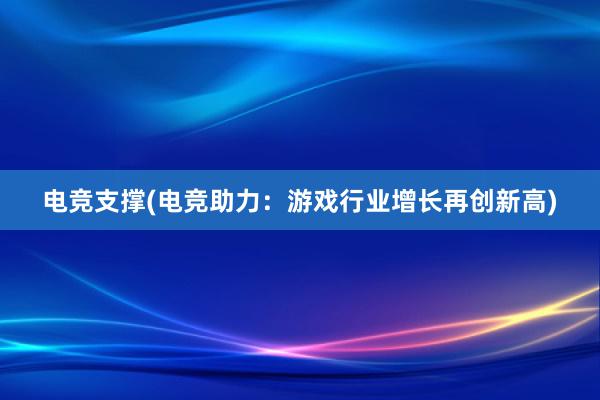 电竞支撑(电竞助力：游戏行业增长再创新高)